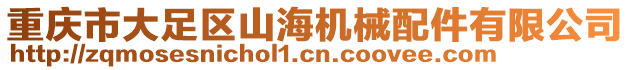 重庆市大足区山海机械配件有限公司
http://zqmosesnichol1.cn.coovee.com